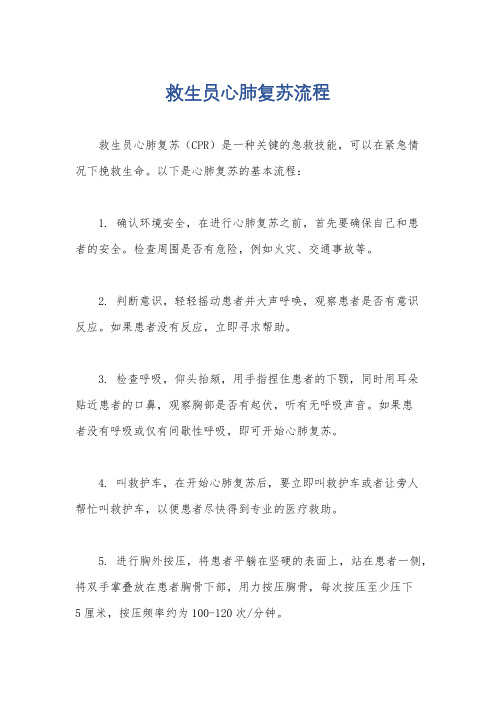 救生员心肺复苏流程

救生员心肺复苏（CPR）是一种关键的急救技能，可以在紧急情况下挽救生命。以下是心肺复苏的基本流程：

1. 确认环境安全，在进行心肺复苏之前，首先要确保自己和患者的安全。检查周围是否有危险，例如火灾、交通事故等。

2. 判断意识，轻轻摇动患者并大声呼唤，观察患者是否有意识反应。如果患者没有反应，立即寻求帮助。

3. 检查呼吸，仰头抬颏，用手指捏住患者的下颚，同时用耳朵贴近患者的口鼻，观察胸部是否有起伏，听有无呼吸声音。如果患者没有呼吸或仅有间歇性呼吸，即可开始心肺复苏。

4. 叫救护车，在开始心肺复苏后，要立即叫救护车或者让旁人帮忙叫救护车，以便患者尽快得到专业的医疗救助。

5. 进行胸外按压，将患者平躺在坚硬的表面上，站在患者一侧，将双手掌叠放在患者胸骨下部，用力按压胸骨，每次按压至少压下5厘米，按压频率约为100-120次/分钟。